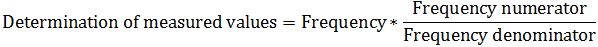 $\text{Determination of measured values} = \text{Frequency} * \frac{\text{Frequency numerator}}{\text{Frequency denominator}}$